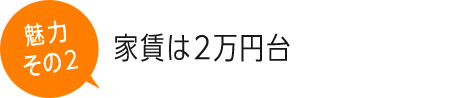 魅力
その2

家賃は2万円台